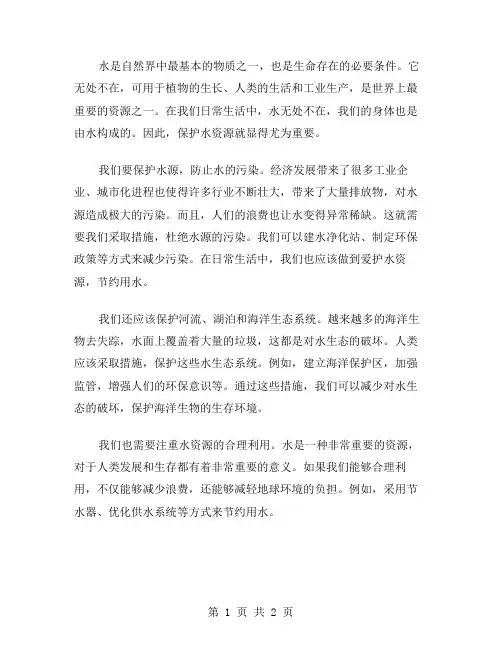 水是自然界中最基本的物质之一，也是生命存在的必要条件。它无处不在，可用于植物的生长、人类的生活和工业生产，是世界上最重要的资源之一。在我们日常生活中，水无处不在，我们的身体也是由水构成的。因此，保护水资源就显得尤为重要。

我们要保护水源，防止水的污染。经济发展带来了很多工业企业、城市化进程也使得许多行业不断壮大，带来了大量排放物，对水源造成极大的污染。而且，人们的浪费也让水变得异常稀缺。这就需要我们采取措施，杜绝水源的污染。我们可以建水净化站、制定环保政策等方式来减少污染。在日常生活中，我们也应该做到爱护水资源，节约用水。

我们还应该保护河流、湖泊和海洋生态系统。越来越多的海洋生物去失踪，水面上覆盖着大量的垃圾，这都是对水生态的破坏。人类应该采取措施，保护这些水生态系统。例如，建立海洋保护区，加强监管，增强人们的环保意识等。通过这些措施，我们可以减少对水生态的破坏，保护海洋生物的生存环境。

我们也需要注重水资源的合理利用。水是一种非常重要的资源，对于人类发展和生存都有着非常重要的意义。如果我们能够合理利用，不仅能够减少浪费，还能够减轻地球环境的负担。例如，采用节水器、优化供水系统等方式来节约用水。

第 1 页 共 2 页